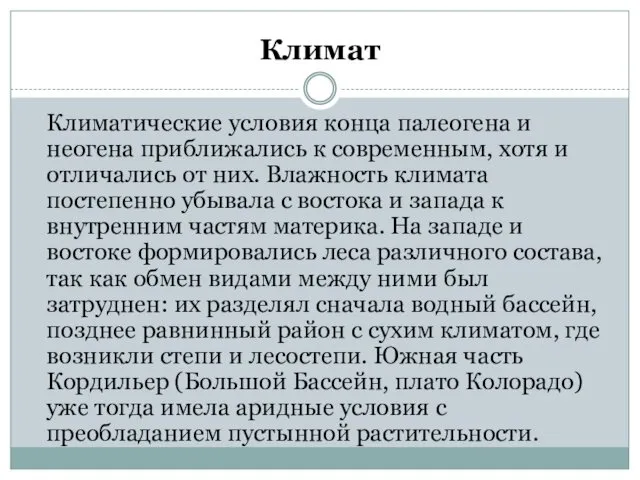 Климат

Климатические условия конца палеогена и неогена приближались к современным, хотя и отличались от них. Влажность климата постепенно убывала с востока и запада к внутренним частям материка. На западе и востоке формировались леса различного состава, так как обмен видами между ними был затруднен: их разделял сначала водный бассейн, позднее равнинный район с сухим климатом, где возникли степи и лесостепи. Южная часть Кордильер (Большой Бассейн, плато Колорадо) уже тогда имела аридные условия с преобладанием пустынной растительности.